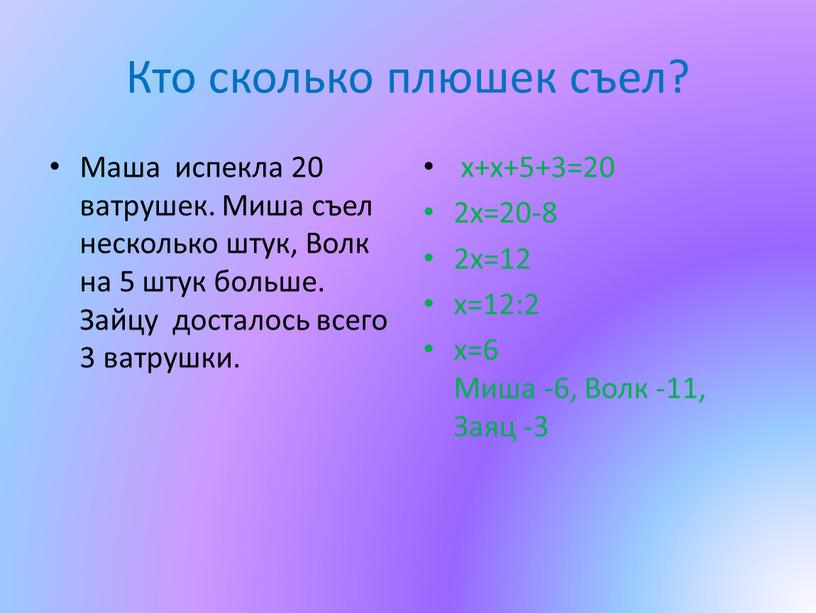 Кто сколько плюшек съел?

• Маша испекла 20 ватрушек. Миша съел несколько штук, Волк на 5 штук больше. Зайцу досталось всего 3 ватрушки.

• $x+x+5+3=20$
• $2x=20-8$
• $2x=12$
• $x=12:2$
• $x=6$
Миша -6, Волк -11, Заяц -3